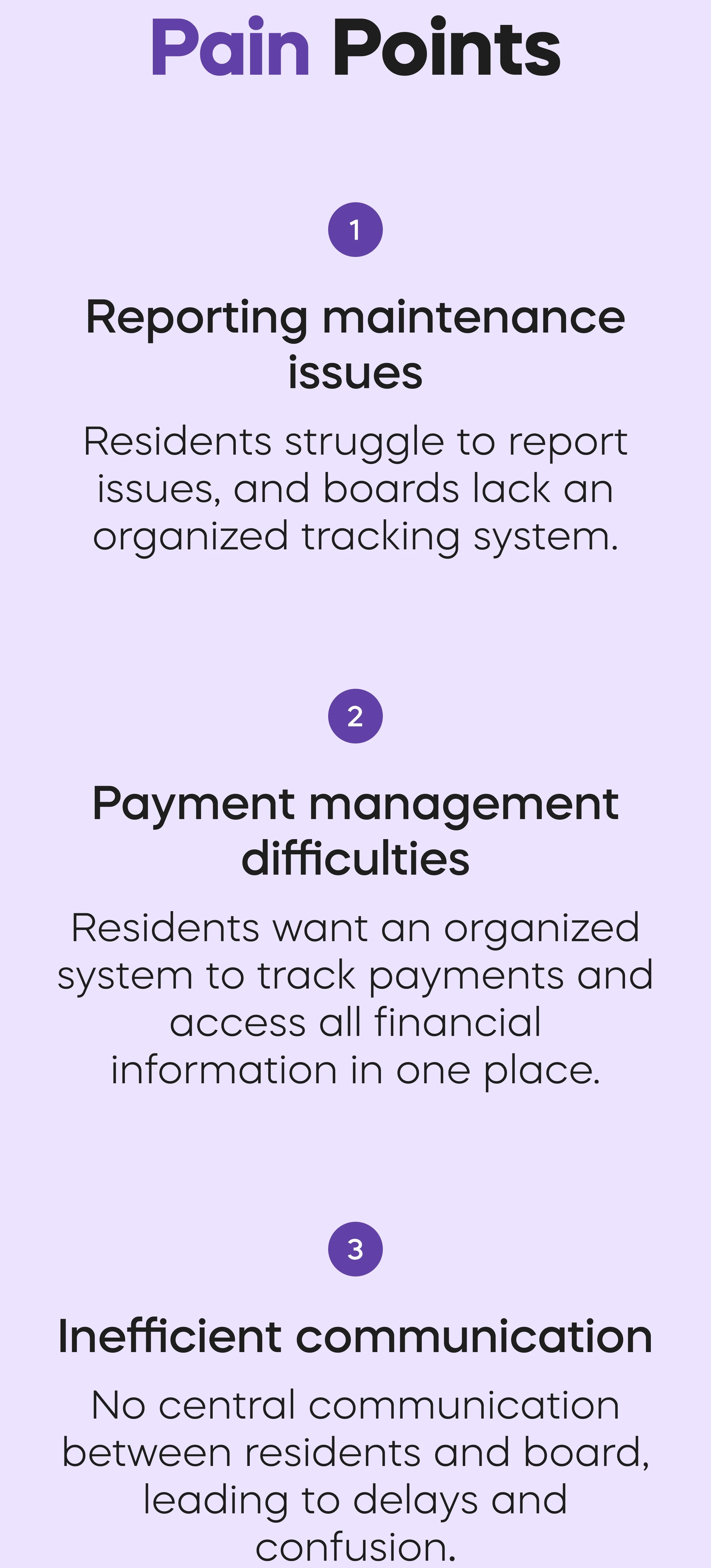 Pain Points

1

Reporting maintenance issues

Residents struggle to report issues, and boards lack an organized tracking system.

2

Payment management difficulties

Residents want an organized system to track payments and access all financial information in one place.

3

Inefficient communication

No central communication between residents and board, leading to delays and confusion.